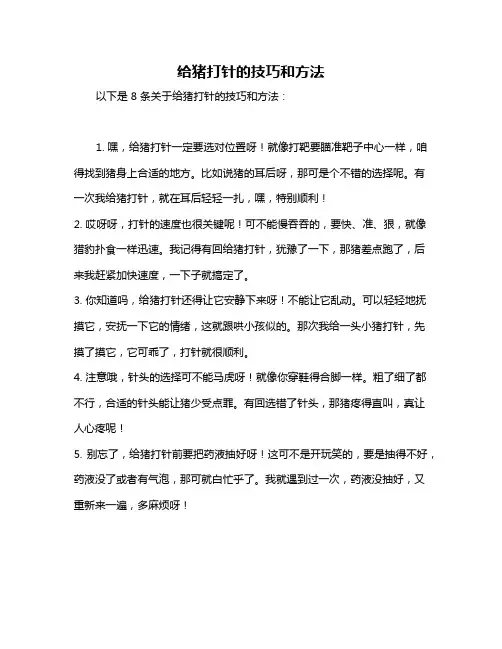 给猪打针的技巧和方法

以下是 8 条关于给猪打针的技巧和方法：

1. 嘿，给猪打针一定要选对位置呀！就像打靶要瞄准靶子中心一样，咱得找到猪身上合适的地方。比如说猪的耳后呀，那可是个不错的选择呢。有一次我给猪打针，就在耳后轻轻一扎，嘿，特别顺利！

2. 哎呀呀，打针的速度也很关键呢！可不能慢吞吞的，要快、准、狠，就像猎豹扑食一样迅速。我记得有回给猪打针，犹豫了一下，那猪差点跑了，后来我赶紧加快速度，一下子就搞定了。

3. 你知道吗，给猪打针还得让它安静下来呀！不能让它乱动。可以轻轻地抚摸它，安抚一下它的情绪，这就跟哄小孩似的。那次我给一头小猪打针，先摸了摸它，它可乖了，打针就很顺利。

4. 注意哦，针头的选择可不能马虎呀！就像你穿鞋得合脚一样。粗了细了都不行，合适的针头能让猪少受点罪。有回选错了针头，那猪疼得直叫，真让人心疼呢！

5. 别忘了，给猪打针前要把药液抽好呀！这可不是开玩笑的，要是抽得不好，药液没了或者有气泡，那可就白忙乎了。我就遇到过一次，药液没抽好，又重新来一遍，多麻烦呀！